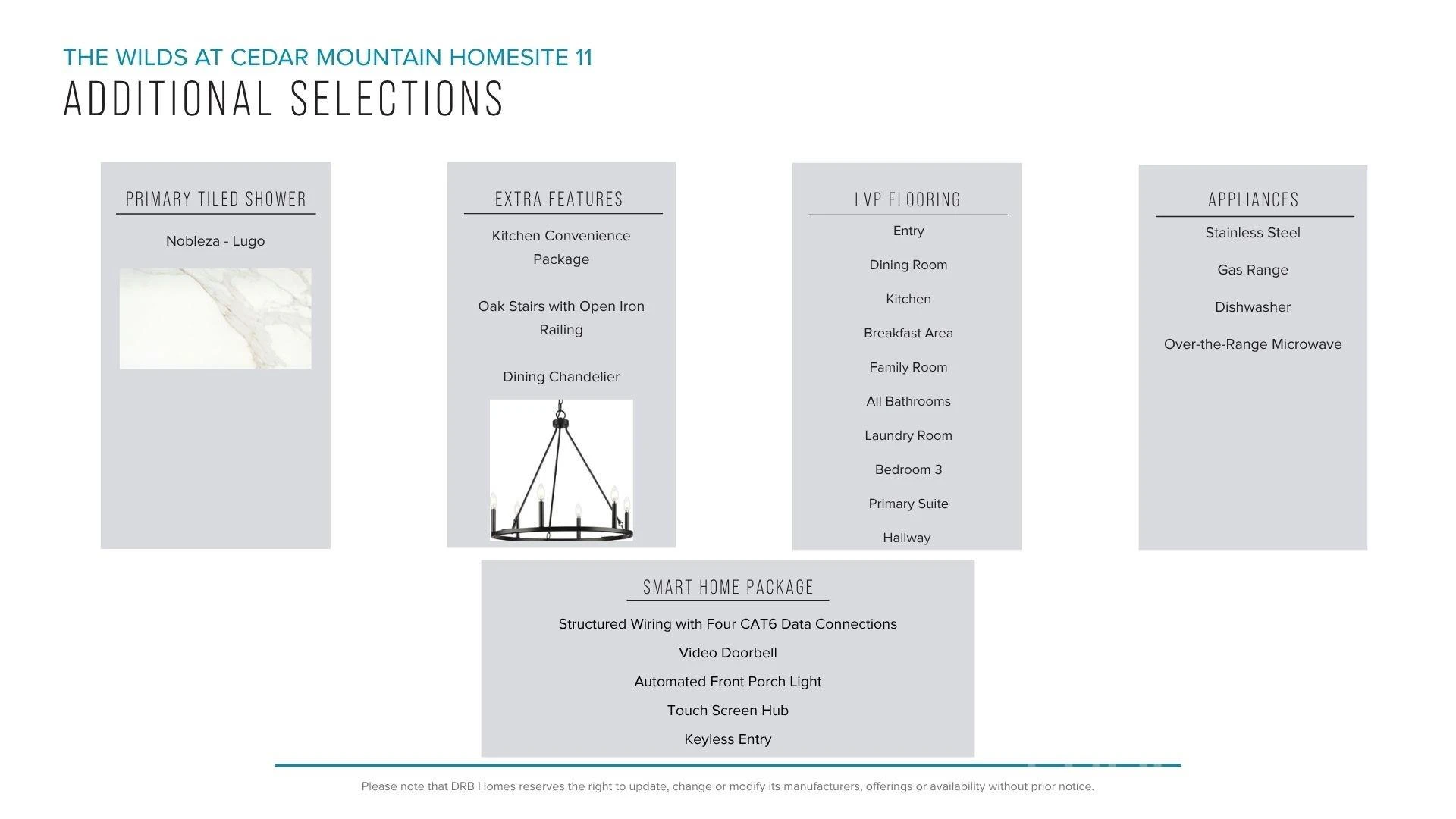 THE WILDS AT CEDAR MOUNTAIN HOMESITE 11
ADDITIONAL SELECTIONS

PRIMARY TILED SHOWER

Nobleza - Lugo

EXTRA FEATURES

Kitchen Convenience Package

Oak Stairs with Open Iron Railing

Dining Chandelier

LVP FLOORING

Entry

Dining Room

Kitchen

Breakfast Area

Family Room

All Bathrooms

Laundry Room

Bedroom 3

Primary Suite

Hallway

APPLIANCES

Stainless Steel

Gas Range

Dishwasher

Over-the-Range Microwave

SMART HOME PACKAGE

Structured Wiring with Four CAT6 Data Connections

Video Doorbell

Automated Front Porch Light

Touch Screen Hub

Keyless Entry

Please note that DRB Homes reserves the right to update, change or modify its manufacturers, offerings or availability without prior notice.